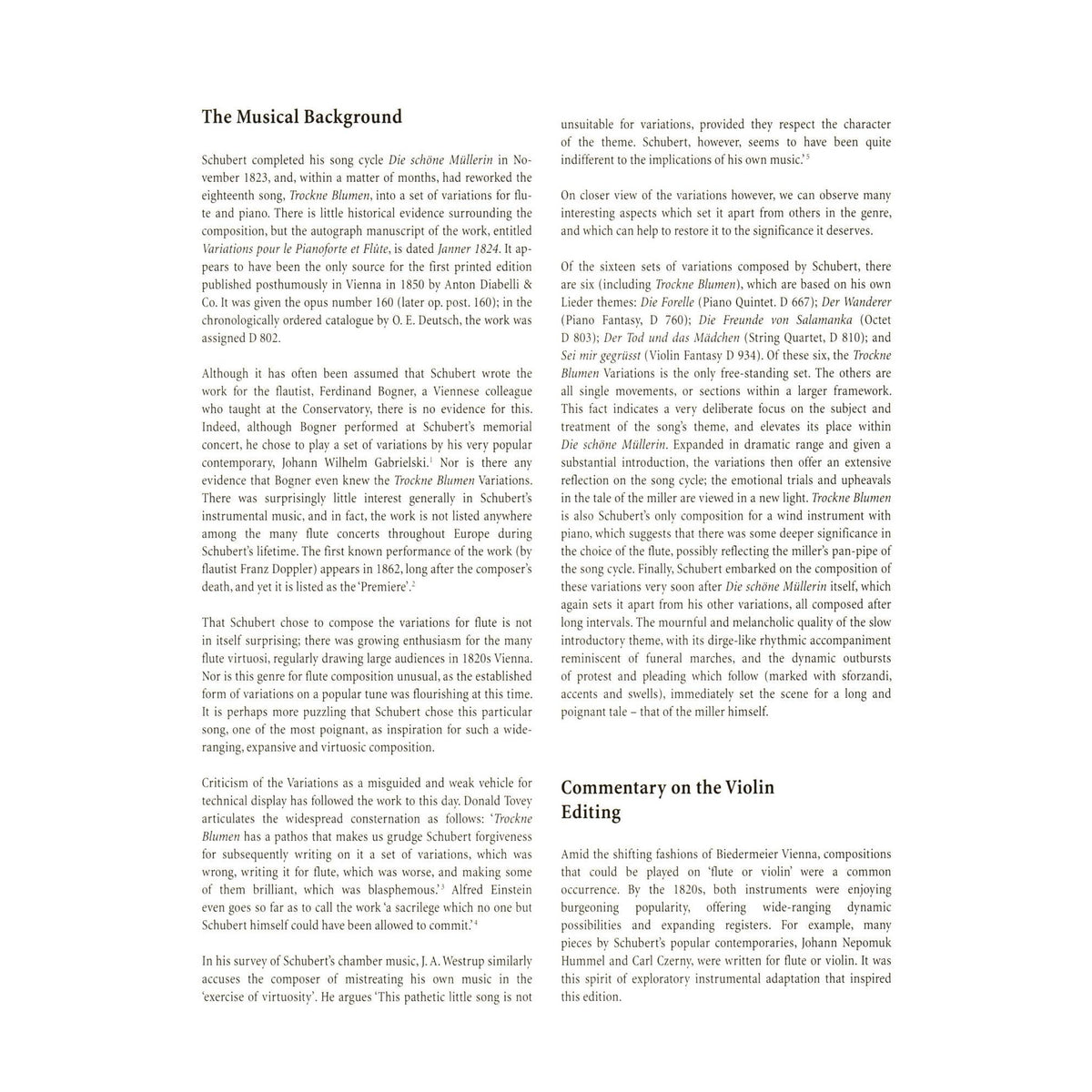 The Musical Background

Schubert completed his song cycle Die schöne Müllerin in November 1823, and, within a matter of months, had reworked the eighteenth song, Trockne Blumen, into a set of variations for flute and piano. There is little historical evidence surrounding the composition, but the autograph manuscript of the work, entitled Variations pour le Pianoforte et Flûte, is dated Janner 1824. It appears to have been the only source for the first printed edition published posthumously in Vienna in 1850 by Anton Diabelli & Co. It was given the opus number 160 (later op. post. 160); in the chronologically ordered catalogue by O. E. Deutsch, the work was assigned D 802.

Although it has often been assumed that Schubert wrote the work for the flautist, Ferdinand Bogner, a Viennese colleague who taught at the Conservatory, there is no evidence for this. Indeed, although Bogner performed at Schubert's memorial concert, he chose to play a set of variations by his very popular contemporary, Johann Wilhelm Gabrielski.$^{1}$ Nor is there any evidence that Bogner even knew the Trockne Blumen Variations. There was surprisingly little interest generally in Schubert's instrumental music, and in fact, the work is not listed anywhere among the many flute concerts throughout Europe during Schubert's lifetime. The first known performance of the work (by flautist Franz Doppler) appears in 1862, long after the composer's death, and yet it is listed as the 'Premiere'.$^{2}$

That Schubert chose to compose the variations for flute is not in itself surprising; there was growing enthusiasm for the many flute virtuosi, regularly drawing large audiences in 1820s Vienna. Nor is this genre for flute composition unusual, as the established form of variations on a popular tune was flourishing at this time. It is perhaps more puzzling that Schubert chose this particular song, one of the most poignant, as inspiration for such a wide-ranging, expansive and virtuosic composition.

Criticism of the Variations as a misguided and weak vehicle for technical display has followed the work to this day. Donald Tovey articulates the widespread consternation as follows: 'Trockne Blumen has a pathos that makes us grudge Schubert forgiveness for subsequently writing on it a set of variations, which was wrong, writing it for flute, which was worse, and making some of them brilliant, which was blasphemous.'$^{3}$ Alfred Einstein even goes so far as to call the work 'a sacrilege which no one but Schubert himself could have been allowed to commit.'$^{4}$

In his survey of Schubert's chamber music, J. A. Westrup similarly accuses the composer of mistreating his own music in the 'exercise of virtuosity'. He argues 'This pathetic little song is not unsuitable for variations, provided they respect the character of the theme. Schubert, however, seems to have been quite indifferent to the implications of his own music.'$^{5}$

On closer view of the variations however, we can observe many interesting aspects which set it apart from others in the genre, and which can help to restore it to the significance it deserves.

Of the sixteen sets of variations composed by Schubert, there are six (including Trockne Blumen), which are based on his own Lieder themes: Die Forelle (Piano Quintet. D 667); Der Wanderer (Piano Fantasy, D 760); Die Freunde von Salamanka (Octet D 803); Der Tod und das Mädchen (String Quartet, D 810); and Sei mir gegrüsst (Violin Fantasy D 934). Of these six, the Trockne Blumen Variations is the only free-standing set. The others are all single movements, or sections within a larger framework. This fact indicates a very deliberate focus on the subject and treatment of the song's theme, and elevates its place within Die schöne Müllerin. Expanded in dramatic range and given a substantial introduction, the variations then offer an extensive reflection on the song cycle; the emotional trials and upheavals in the tale of the miller are viewed in a new light. Trockne Blumen is also Schubert's only composition for a wind instrument with piano, which suggests that there was some deeper significance in the choice of the flute, possibly reflecting the miller's pan-pipe of the song cycle. Finally, Schubert embarked on the composition of these variations very soon after Die schöne Müllerin itself, which again sets it apart from his other variations, all composed after long intervals. The mournful and melancholic quality of the slow introductory theme, with its dirge-like rhythmic accompaniment reminiscent of funeral marches, and the dynamic outbursts of protest and pleading which follow (marked with sforzandi, accents and swells), immediately set the scene for a long and poignant tale – that of the miller himself.

Commentary on the Violin Editing

Amid the shifting fashions of Biedermeier Vienna, compositions that could be played on 'flute or violin' were a common occurrence. By the 1820s, both instruments were enjoying burgeoning popularity, offering wide-ranging dynamic possibilities and expanding registers. For example, many pieces by Schubert's popular contemporaries, Johann Nepomuk Hummel and Carl Czerny, were written for flute or violin. It was this spirit of exploratory instrumental adaptation that inspired this edition.